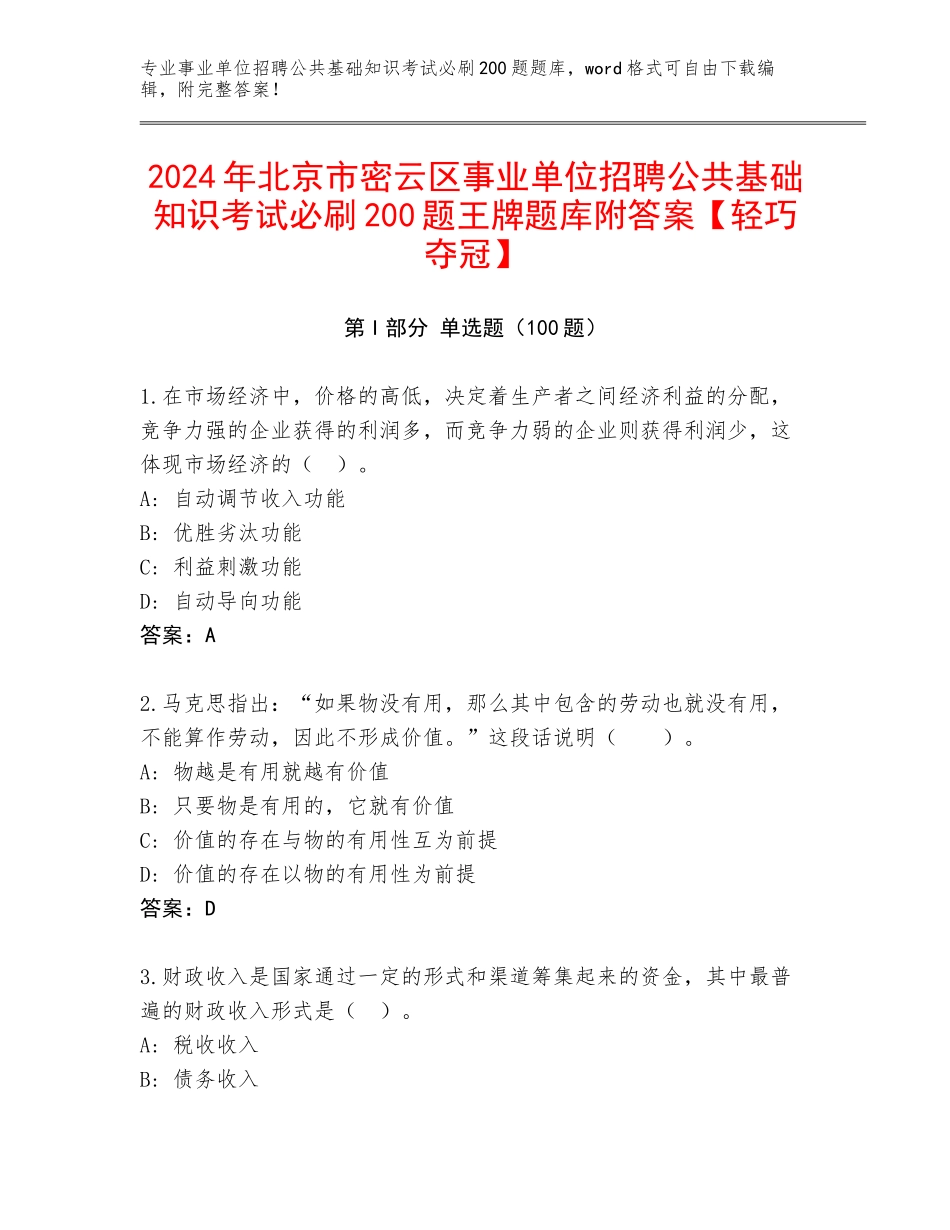 专业事业单位招聘公共基础知识考试必刷200题题库，word格式可自由下载编辑，附完整答案！

2024年北京市密云区事业单位招聘公共基础知识考试必刷200题王牌题库附答案【轻巧夺冠】

第I部分 单选题（100题）

1.在市场经济中，价格的高低，决定着生产者之间经济利益的分配，竞争力强的企业获得的利润多，而竞争力弱的企业则获得利润少，这体现市场经济的（ ）。
A：自动调节收入功能
B：优胜劣汰功能
C：利益刺激功能
D：自动导向功能
答案：A

2.马克思指出：“如果物没有用，那么其中包含的劳动也就没有用，不能算作劳动，因此不形成价值。”这段话说明（ ）。
A：物越是有用就越有价值
B：只要物是有用的，它就有价值
C：价值的存在与物的有用性互为前提
D：价值的存在以物的有用性为前提
答案：D

3.财政收入是国家通过一定的形式和渠道筹集起来的资金，其中最普遍的财政收入形式是（ ）。
A：税收收入
B：债务收入